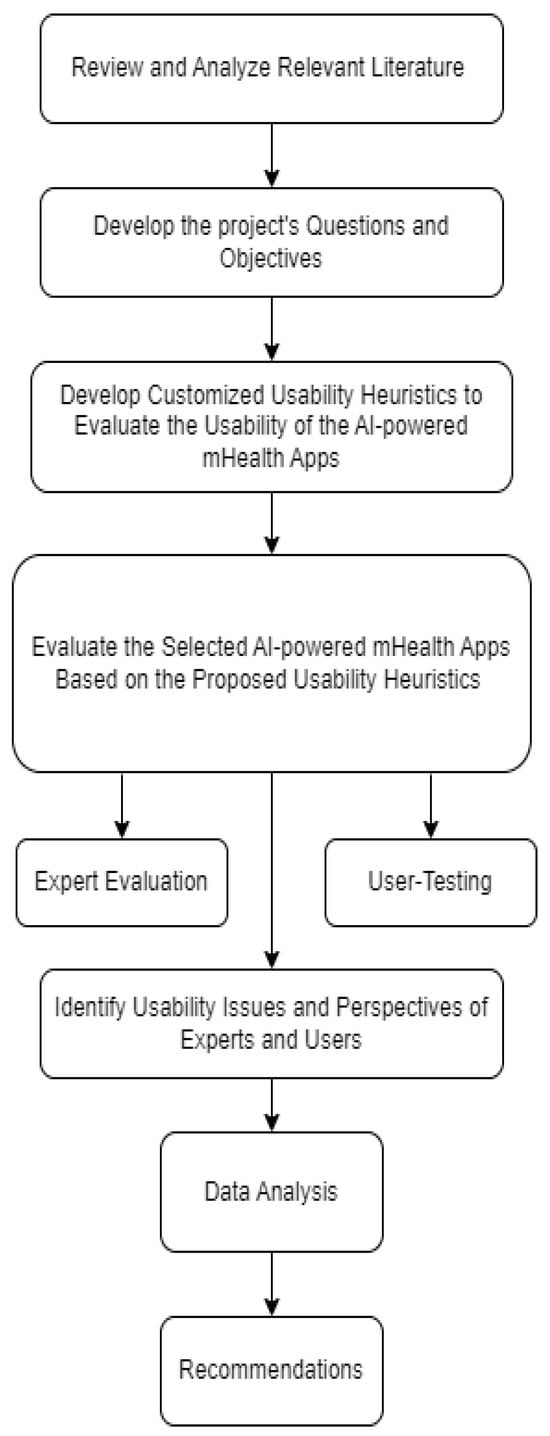 Review and Analyze Relevant Literature

Develop the project's Questions and Objectives

Develop Customized Usability Heuristics to Evaluate the Usability of the AI-powered mHealth Apps

Evaluate the Selected AI-powered mHealth Apps Based on the Proposed Usability Heuristics

Expert Evaluation

User-Testing

Identify Usability Issues and Perspectives of Experts and Users

Data Analysis

Recommendations